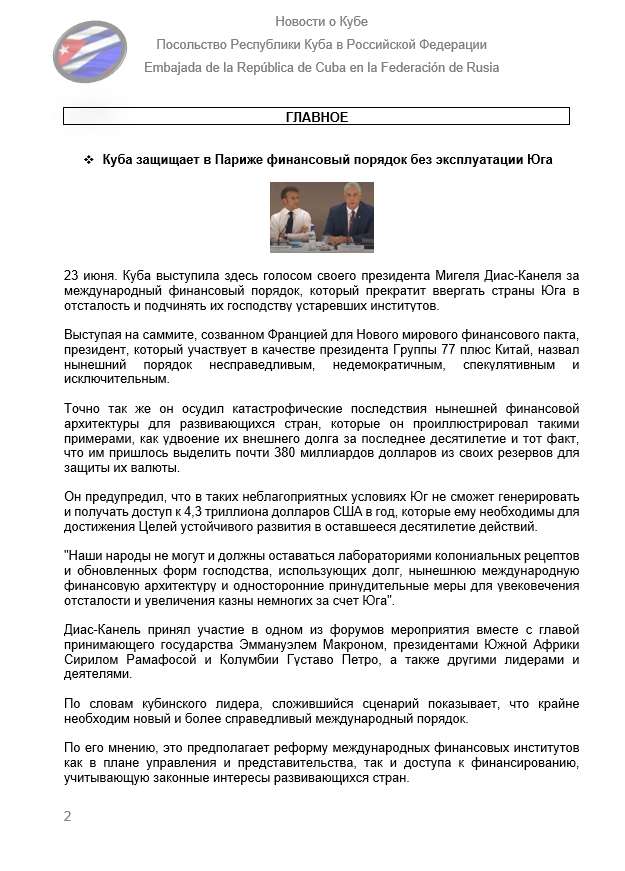 Новости о Кубе
Посольство Республики Куба в Российской Федерации
Embajada de la República de Cuba en la Federación de Rusia

ГЛАВНОЕ

❖ Куба защищает в Париже финансовый порядок без эксплуатации Юга

23 июня. Куба выступила здесь голосом своего президента Мигеля Диас-Канеля за международный финансовый порядок, который прекратит ввергать страны Юга в отсталость и подчинять их господству устаревших институтов.

Выступая на саммите, созванном Францией для Нового мирового финансового пакта, президент, который участвует в качестве президента Группы 77 плюс Китай, назвал нынешний порядок несправедливым, недемократичным, спекулятивным и исключительным.

Точно так же он осудил катастрофические последствия нынешней финансовой архитектуры для развивающихся стран, которые он проиллюстрировал такими примерами, как удвоение их внешнего долга за последнее десятилетие и тот факт, что им пришлось выделить почти 380 миллиардов долларов из своих резервов для защиты их валюты.

Он предупредил, что в таких неблагоприятных условиях Юг не сможет генерировать и получать доступ к 4,3 триллиона долларов США в год, которые ему необходимы для достижения Целей устойчивого развития в оставшееся десятилетие действий.

"Наши народы не могут и должны оставаться лабораториями колониальных рецептов и обновленных форм господства, использующих долг, нынешнюю международную финансовую архитектуру и односторонние принудительные меры для увековечения отсталости и увеличения казны немногих за счет Юга".

Диас-Канель принял участие в одном из форумов мероприятия вместе с главой принимающего государства Эммануэлем Макроном, президентами Южной Африки Сирилом Рамафосой и Колумбии Густаво Петро, а также другими лидерами и деятелями.

По словам кубинского лидера, сложившийся сценарий показывает, что крайне необходим новый и более справедливый международный порядок.

По его мнению, это предполагает реформу международных финансовых институтов как в плане управления и представительства, так и доступа к финансированию, учитывающую законные интересы развивающихся стран.

2